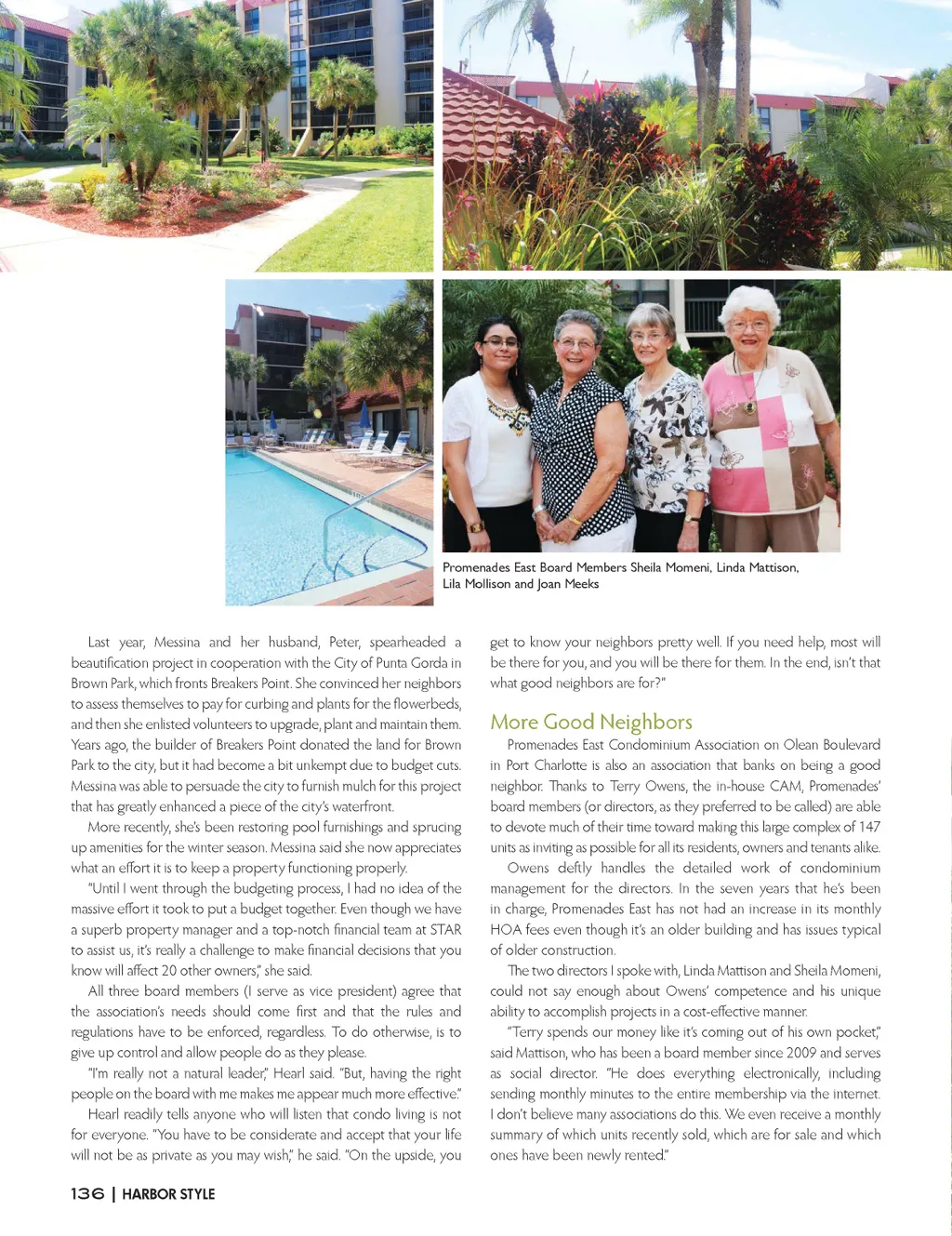 Promenades East Board Members Sheila Momeni, Linda Mattison, Lila Mollison and Joan Meeks

Last year, Messina and her husband, Peter, spearheaded a beautification project in cooperation with the City of Punta Gorda in Brown Park, which fronts Breakers Point. She convinced her neighbors to assess themselves to pay for curbing and plants for the flowerbeds, and then she enlisted volunteers to upgrade, plant and maintain them. Years ago, the builder of Breakers Point donated the land for Brown Park to the city, but it had become a bit unkempt due to budget cuts. Messina was able to persuade the city to furnish mulch for this project that has greatly enhanced a piece of the city's waterfront.

More recently, she's been restoring pool furnishings and sprucing up amenities for the winter season. Messina said she now appreciates what an effort it is to keep a property functioning properly.

"Until I went through the budgeting process, I had no idea of the massive effort it took to put a budget together. Even though we have a superb property manager and a top-notch financial team at STAR to assist us, it's really a challenge to make financial decisions that you know will affect 20 other owners," she said.

All three board members (I serve as vice president) agree that the association's needs should come first and that the rules and regulations have to be enforced, regardless. To do otherwise, is to give up control and allow people do as they please.

"I'm really not a natural leader," Hearl said. "But, having the right people on the board with me makes me appear much more effective."

Hearl readily tells anyone who will listen that condo living is not for everyone. "You have to be considerate and accept that your life will not be as private as you may wish," he said. "On the upside, you get to know your neighbors pretty well. If you need help, most will be there for you, and you will be there for them. In the end, isn't that what good neighbors are for?"

More Good Neighbors

Promenades East Condominium Association on Olean Boulevard in Port Charlotte is also an association that banks on being a good neighbor. Thanks to Terry Owens, the in-house CAM, Promenades' board members (or directors, as they preferred to be called) are able to devote much of their time toward making this large complex of 147 units as inviting as possible for all its residents, owners and tenants alike.

Owens deftly handles the detailed work of condominium management for the directors. In the seven years that he's been in charge, Promenades East has not had an increase in its monthly HOA fees even though it's an older building and has issues typical of older construction.

The two directors I spoke with, Linda Mattison and Sheila Momeni, could not say enough about Owens' competence and his unique ability to accomplish projects in a cost-effective manner.

"Terry spends our money like it's coming out of his own pocket," said Mattison, who has been a board member since 2009 and serves as social director. "He does everything electronically, including sending monthly minutes to the entire membership via the internet. I don't believe many associations do this. We even receive a monthly summary of which units recently sold, which are for sale and which ones have been newly rented."

136 | HARBOR STYLE